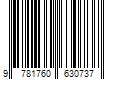 9 781760 630737